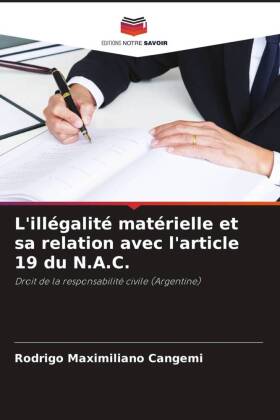 EDITIONS NOTRE SAVOIR

L'illégalité matérielle et sa relation avec l'article 19 du N.A.C.

Droit de la responsabilité civile (Argentine)

Rodrigo Maximiliano Cangemi